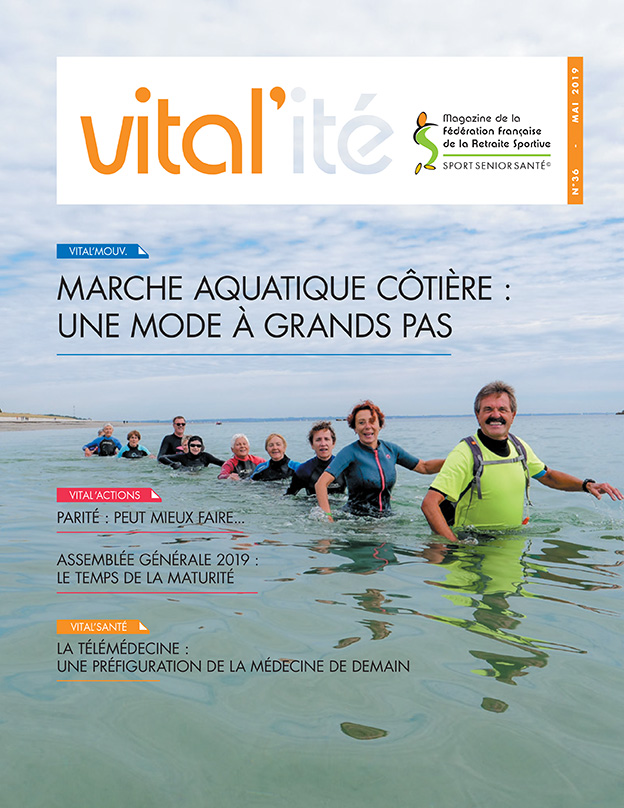 vital'ité

Magazine de la Fédération Française de la Retraite Sportive

SPORT SENIOR SANTÉ©

N°36 - MAI 2019

VITAL'MOUV.

MARCHE AQUATIQUE CÔTIÈRE : UNE MODE À GRANDS PAS

VITAL'ACTIONS

PARITÉ : PEUT MIEUX FAIRE...

ASSEMBLÉE GÉNÉRALE 2019 : LE TEMPS DE LA MATURITÉ

VITAL'SANTÉ

LA TÉLÉMÉDECINE : UNE PRÉFIGURATION DE LA MÉDECINE DE DEMAIN